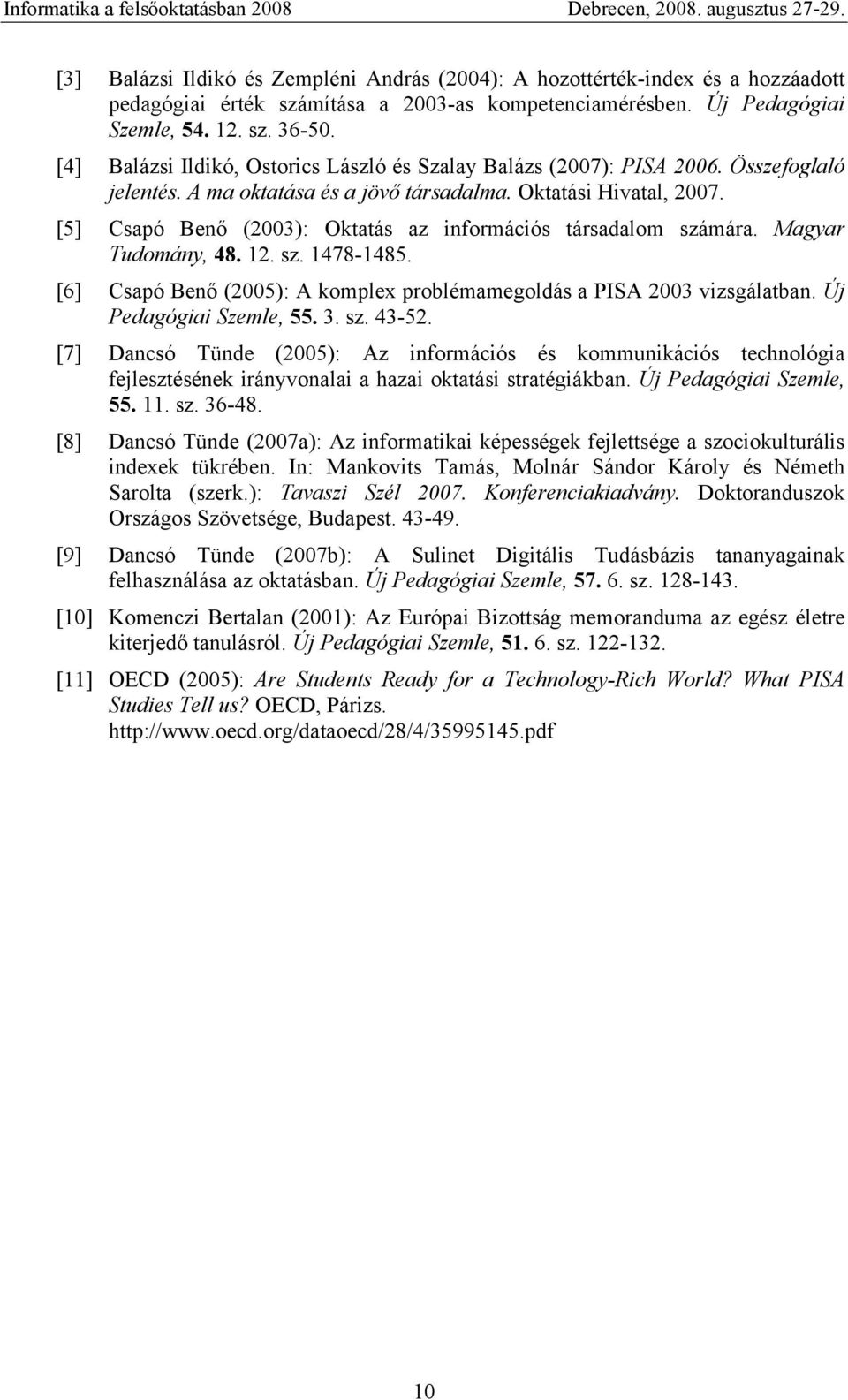 Informatika a felsőoktatásban 2008 Debrecen, 2008. augusztus 27-29.

[3] Balázsi Ildikó és Zempléni András (2004): A hozottérték-index és a hozzáadott pedagógiai érték számítása a 2003-as kompetenciamérésben. Új Pedagógiai Szemle, 54. 12. sz. 36-50.

[4] Balázsi Ildikó, Ostorics László és Szalay Balázs (2007): PISA 2006. Összefoglaló jelentés. A ma oktatása és a jövő társadalma. Oktatási Hivatal, 2007.

[5] Csapó Benő (2003): Oktatás az információs társadalom számára. Magyar Tudomány, 48. 12. sz. 1478-1485.

[6] Csapó Benő (2005): A komplex problémamegoldás a PISA 2003 vizsgálatban. Új Pedagógiai Szemle, 55. 3. sz. 43-52.

[7] Dancsó Tünde (2005): Az információs és kommunikációs technológia fejlesztésének irányvonalai a hazai oktatási stratégiákban. Új Pedagógiai Szemle, 55. 11. sz. 36-48.

[8] Dancsó Tünde (2007a): Az informatikai képességek fejlettsége a szociokulturális indexek tükrében. In: Mankovits Tamás, Molnár Sándor Károly és Németh Sarolta (szerk.): Tavaszi Szél 2007. Konferenciakiadvány. Doktoranduszok Országos Szövetsége, Budapest. 43-49.

[9] Dancsó Tünde (2007b): A Sulinet Digitális Tudásbázis tananyagainak felhasználása az oktatásban. Új Pedagógiai Szemle, 57. 6. sz. 128-143.

[10] Komenczi Bertalan (2001): Az Európai Bizottság memoranduma az egész életre kiterjedő tanulásról. Új Pedagógiai Szemle, 51. 6. sz. 122-132.

[11] OECD (2005): Are Students Ready for a Technology-Rich World? What PISA Studies Tell us? OECD, Párizs. http://www.oecd.org/dataoecd/28/4/35995145.pdf

10